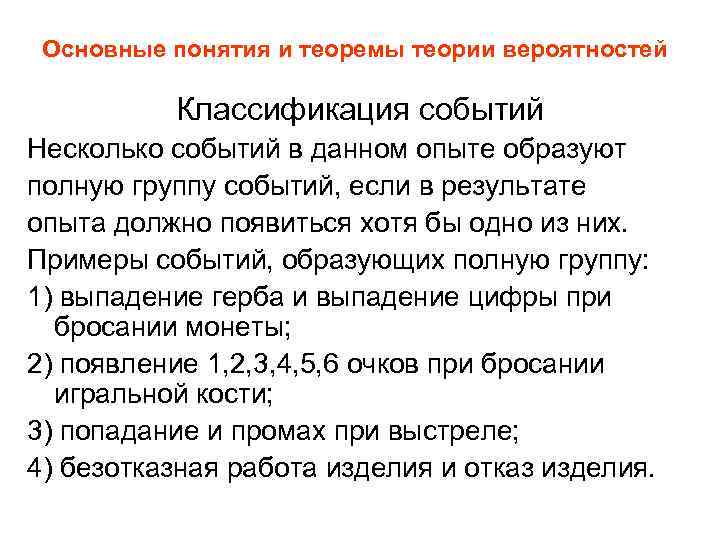 Основные понятия и теоремы теории вероятностей

Классификация событий

Несколько событий в данном опыте образуют полную группу событий, если в результате опыта должно появиться хотя бы одно из них.

Примеры событий, образующих полную группу:

1) выпадение герба и выпадение цифры при бросании монеты;

2) появление 1,2,3,4,5,6 очков при бросании игральной кости;

3) попадание и промах при выстреле;

4) безотказная работа изделия и отказ изделия.